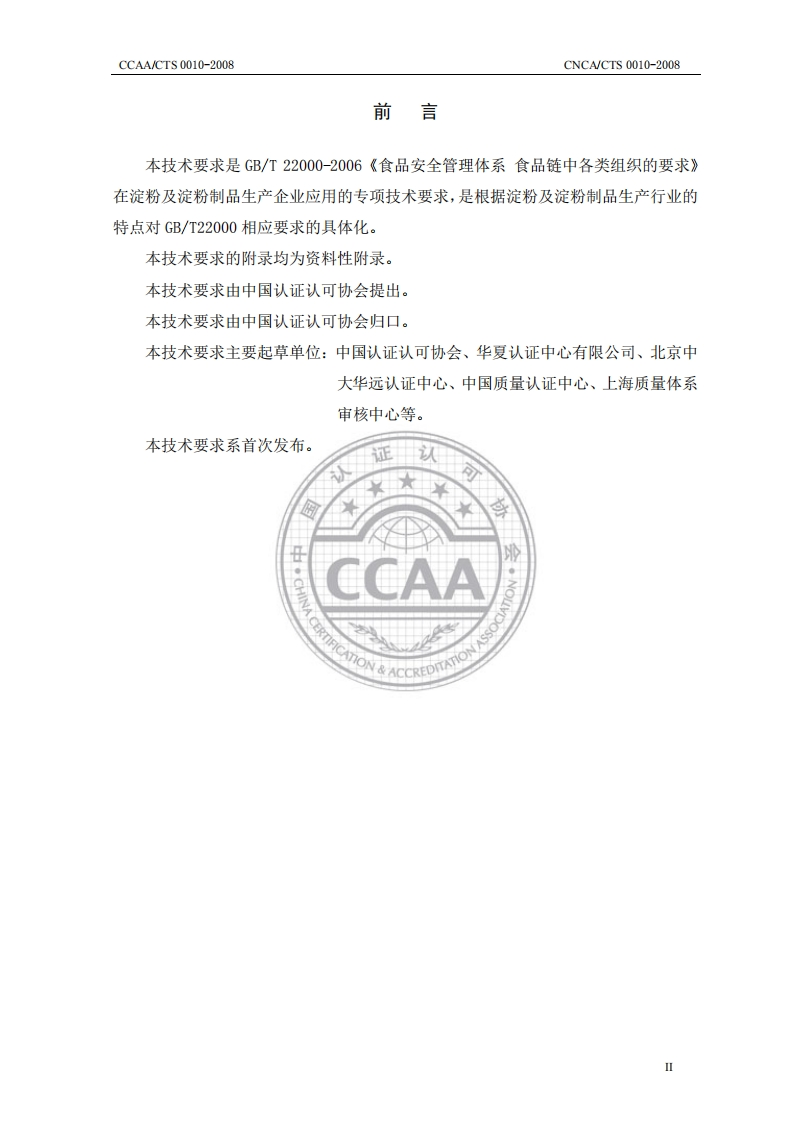 CCAA/CTS 0010-2008

CNCA/CTS 0010-2008

前 言

本技术要求是 GB/T 22000-2006《食品安全管理体系 食品链中各类组织的要求》在淀粉及淀粉制品生产企业应用的专项技术要求，是根据淀粉及淀粉制品生产行业的特点对 GB/T22000 相应要求的具体化。

本技术要求的附录均为资料性附录。

本技术要求由中国认证认可协会提出。

本技术要求由中国认证认可协会归口。

本技术要求主要起草单位：中国认证认可协会、华夏认证中心有限公司、北京中大华远认证中心、中国质量认证中心、上海质量体系审核中心等。

本技术要求系首次发布。

中国认证认可协会

CCAA

CHINA CERTIFICATION & ACCREDITATION ASSOCIATION

II